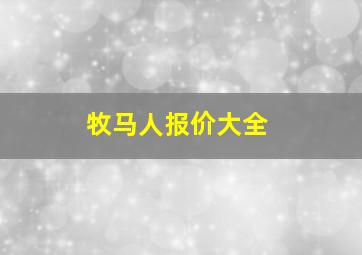 牧马人报价大全